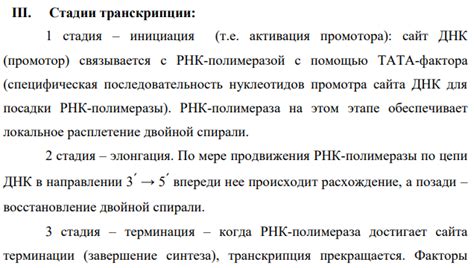 III. Стадии транскрипции:

1 стадия – инициация (т.е. активация промотора): сайт ДНК (промотор) связывается с РНК-полимеразой с помощью ТАТА-фактора (специфическая последовательность нуклеотидов промотра сайта ДНК для посадки РНК-полимеразы). РНК-полимераза на этом этапе обеспечивает локальное расплетение двойной спирали.

2 стадия – элонгация. По мере продвижения РНК-полимеразы по цепи ДНК в направлении $3' \rightarrow 5'$ впереди нее происходит расхождение, а позади – восстановление двойной спирали.

3 стадия – терминация – когда РНК-полимераза достигает сайта терминации (завершение синтеза), транскрипция прекращается. Факторы